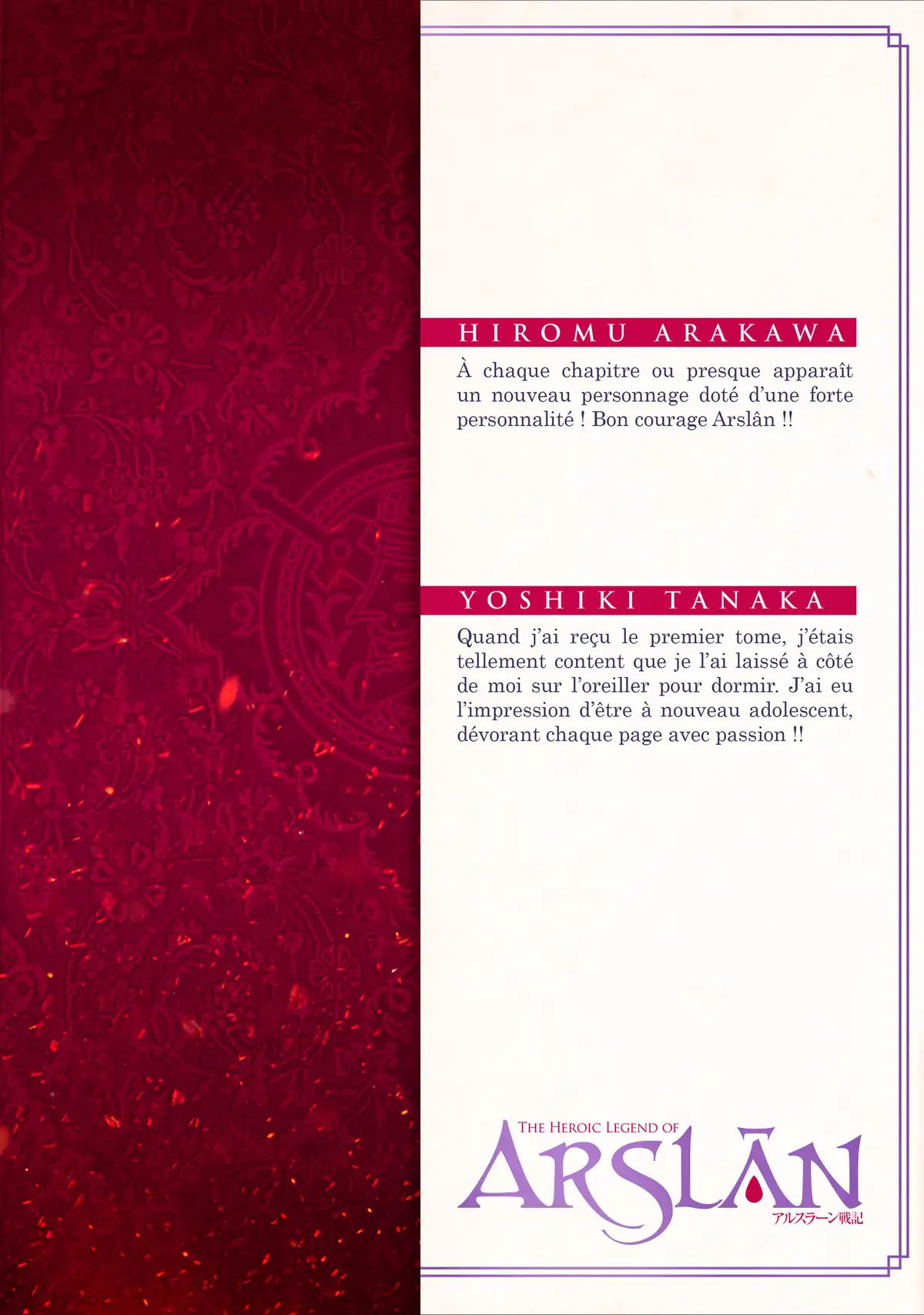 HIROMU ARAKAWA

À chaque chapitre ou presque apparaît un nouveau personnage doté d'une forte personnalité ! Bon courage Arslân !!

YOSHIKI TANAKA

Quand j'ai reçu le premier tome, j'étais tellement content que je l'ai laissé à côté de moi sur l'oreiller pour dormir. J'ai eu l'impression d'être à nouveau adolescent, dévorant chaque page avec passion !!

THE HEROIC LEGEND OF
ARSLĀN
アルスラーン戦記